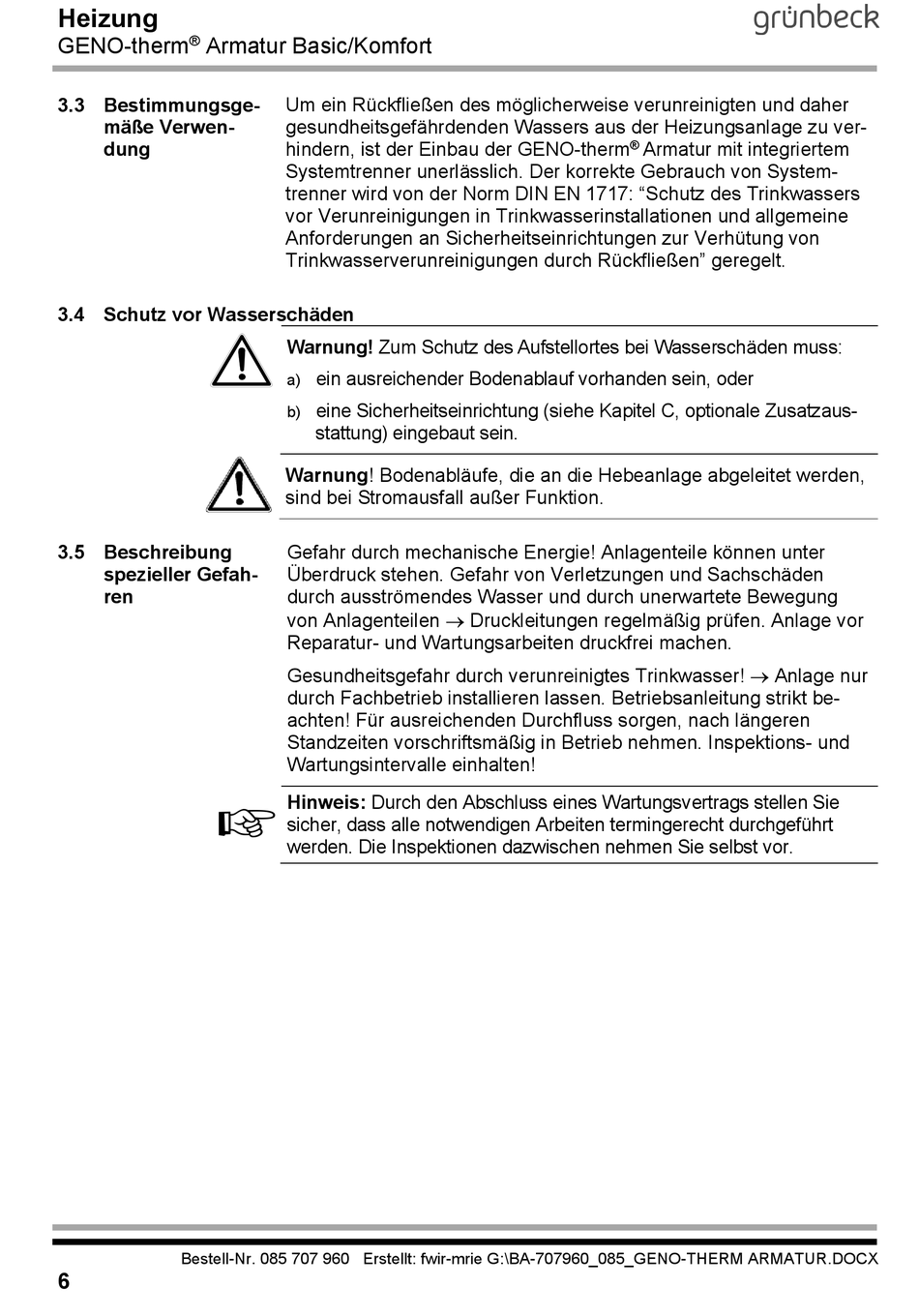 Heizung
GENO-therm® Armatur Basic/Komfort

grünbeck

3.3 Bestimmungsgemäße Verwendung

Um ein Rückfließen des möglicherweise verunreinigten und daher gesundheitsgefährdenden Wassers aus der Heizungsanlage zu verhindern, ist der Einbau der GENO-therm® Armatur mit integriertem Systemtrenner unerlässlich. Der korrekte Gebrauch von Systemtrenner wird von der Norm DIN EN 1717: “Schutz des Trinkwassers vor Verunreinigungen in Trinkwasserinstallationen und allgemeine Anforderungen an Sicherheitseinrichtungen zur Verhütung von Trinkwasserverunreinigungen durch Rückfließen” geregelt.

3.4 Schutz vor Wasserschäden

Warnung! Zum Schutz des Aufstellortes bei Wasserschäden muss:

a) ein ausreichender Bodenablauf vorhanden sein, oder

b) eine Sicherheitseinrichtung (siehe Kapitel C, optionale Zusatzausstattung) eingebaut sein.

Warnung! Bodenabläufe, die an die Hebeanlage abgeleitet werden, sind bei Stromausfall außer Funktion.

3.5 Beschreibung spezieller Gefahren

Gefahr durch mechanische Energie! Anlagenteile können unter Überdruck stehen. Gefahr von Verletzungen und Sachschäden durch ausströmendes Wasser und durch unerwartete Bewegung von Anlagenteilen → Druckleitungen regelmäßig prüfen. Anlage vor Reparatur- und Wartungsarbeiten druckfrei machen.

Gesundheitsgefahr durch verunreinigtes Trinkwasser! → Anlage nur durch Fachbetrieb installieren lassen. Betriebsanleitung strikt beachten! Für ausreichenden Durchfluss sorgen, nach längeren Standzeiten vorschriftsmäßig in Betrieb nehmen. Inspektions- und Wartungsintervalle einhalten!

Hinweis: Durch den Abschluss eines Wartungsvertrags stellen Sie sicher, dass alle notwendigen Arbeiten termingerecht durchgeführt werden. Die Inspektionen dazwischen nehmen Sie selbst vor.

Bestell-Nr. 085 707 960 Erstellt: fwir-mrie G:\BA-707960_085_GENO-THERM ARMATUR.DOCX

6